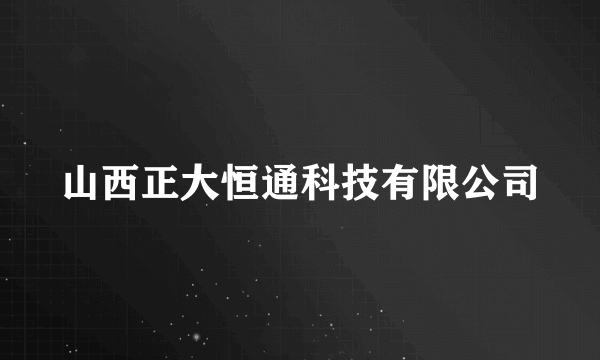 山西正大恒通科技有限公司